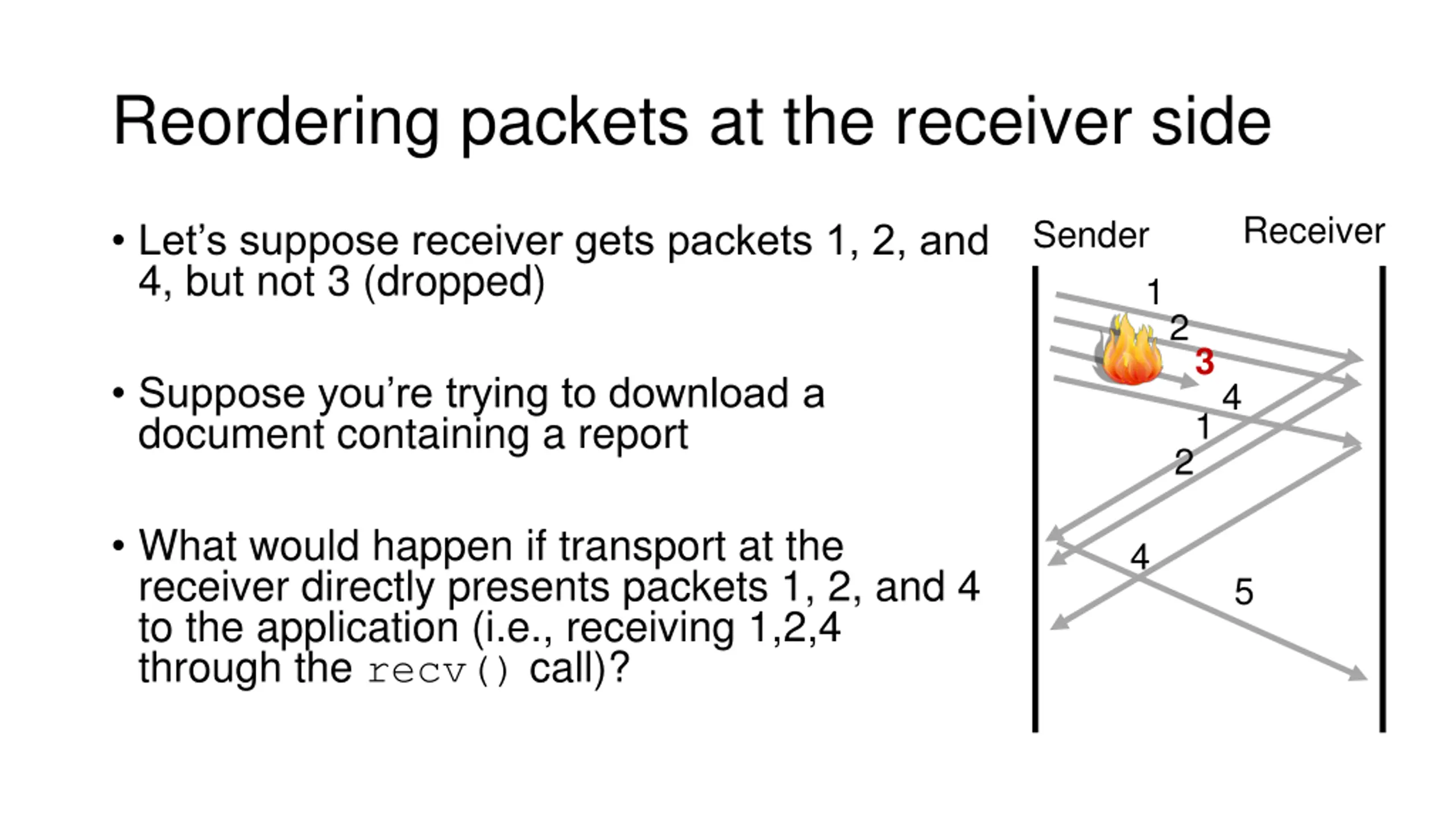 Reordering packets at the receiver side

• Let's suppose receiver gets packets 1, 2, and 4, but not 3 (dropped)

• Suppose you're trying to download a document containing a report

• What would happen if transport at the receiver directly presents packets 1, 2, and 4 to the application (i.e., receiving 1,2,4 through the recv() call)?

Sender

Receiver

1

2

3

4

1

2

4

5